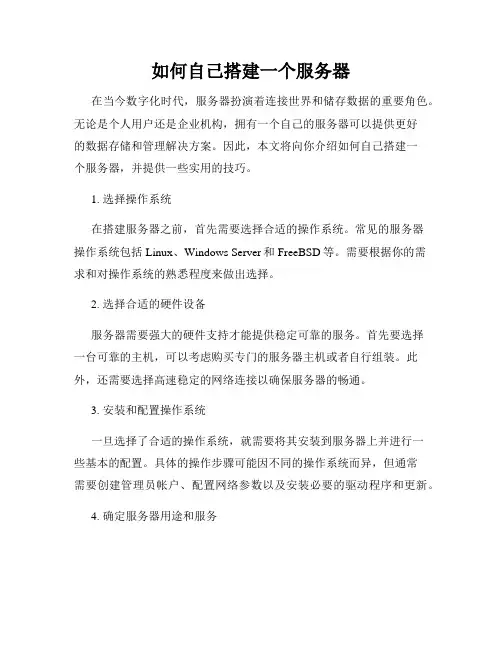 如何自己搭建一个服务器

在当今数字化时代，服务器扮演着连接世界和储存数据的重要角色。无论是个人用户还是企业机构，拥有一个自己的服务器可以提供更好的数据存储和管理解决方案。因此，本文将向你介绍如何自己搭建一个服务器，并提供一些实用的技巧。

1. 选择操作系统

在搭建服务器之前，首先需要选择合适的操作系统。常见的服务器操作系统包括 Linux、Windows Server 和 FreeBSD 等。需要根据你的需求和对操作系统的熟悉程度来做出选择。

2. 选择合适的硬件设备

服务器需要强大的硬件支持才能提供稳定可靠的服务。首先要选择一台可靠的主机，可以考虑购买专门的服务器主机或者自行组装。此外，还需要选择高速稳定的网络连接以确保服务器的畅通。

3. 安装和配置操作系统

一旦选择了合适的操作系统，就需要将其安装到服务器上并进行一些基本的配置。具体的操作步骤可能因不同的操作系统而异，但通常需要创建管理员帐户、配置网络参数以及安装必要的驱动程序和更新。

4. 确定服务器用途和服务